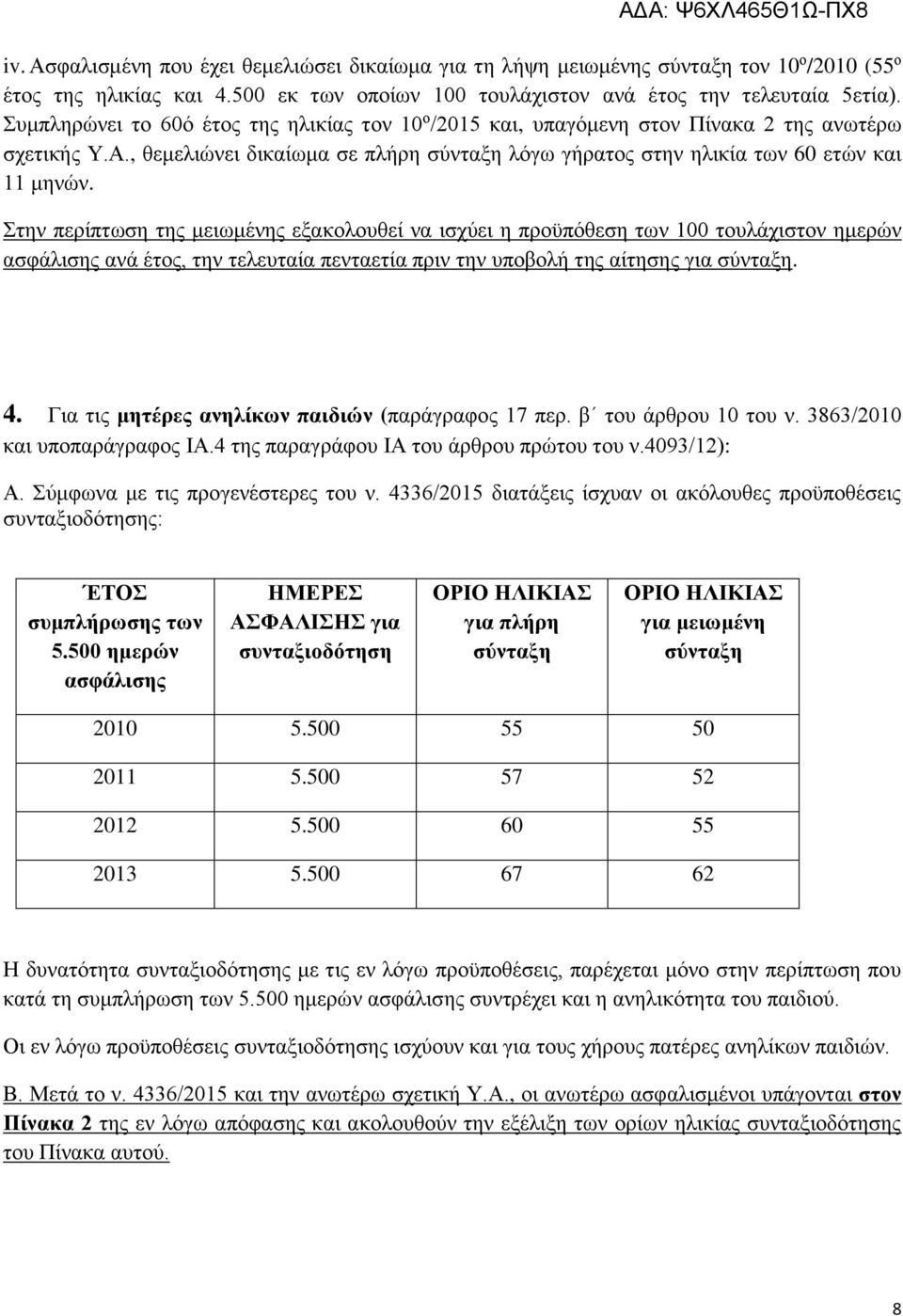 ΑΔΑ: Ψ6ΧΛ465Θ1Ω-ΠΧ8

iv. Ασφαλισμένη που έχει θεμελιώσει δικαίωμα για τη λήψη μειωμένης σύνταξη τον 10º/2010 (55º έτος της ηλικίας και 4.500 εκ των οποίων 100 τουλάχιστον ανά έτος την τελευταία 5ετία). Συμπληρώνει το 60ό έτος της ηλικίας τον 10º/2015 και, υπαγόμενη στον Πίνακα 2 της ανωτέρω σχετικής Υ.Α., θεμελιώνει δικαίωμα σε πλήρη σύνταξη λόγω γήρατος στην ηλικία των 60 ετών και 11 μηνών.

Στην περίπτωση της μειωμένης εξακολουθεί να ισχύει η προϋπόθεση των 100 τουλάχιστον ημερών ασφάλισης ανά έτος, την τελευταία πενταετία πριν την υποβολή της αίτησης για σύνταξη.

4. Για τις μητέρες ανηλίκων παιδιών (παράγραφος 17 περ. β΄ του άρθρου 10 του ν. 3863/2010 και υποπαράγραφος ΙΑ.4 της παραγράφου ΙΑ του άρθρου πρώτου του ν.4093/12):

Α. Σύμφωνα με τις προγενέστερες του ν. 4336/2015 διατάξεις ίσχυαν οι ακόλουθες προϋποθέσεις συνταξιοδότησης:

| ΈΤΟΣ συμπλήρωσης των 5.500 ημερών ασφάλισης | ΗΜΕΡΕΣ ΑΣΦΑΛΙΣΗΣ για συνταξιοδότηση | ΟΡΙΟ ΗΛΙΚΙΑΣ για πλήρη σύνταξη | ΟΡΙΟ ΗΛΙΚΙΑΣ για μειωμένη σύνταξη |
|---|---|---|---|
| 2010 | 5.500 | 55 | 50 |
| 2011 | 5.500 | 57 | 52 |
| 2012 | 5.500 | 60 | 55 |
| 2013 | 5.500 | 67 | 62 |

Η δυνατότητα συνταξιοδότησης με τις εν λόγω προϋποθέσεις, παρέχεται μόνο στην περίπτωση που κατά τη συμπλήρωση των 5.500 ημερών ασφάλισης συντρέχει και η ανηλικότητα του παιδιού.

Οι εν λόγω προϋποθέσεις συνταξιοδότησης ισχύουν και για τους χήρους πατέρες ανηλίκων παιδιών.

Β. Μετά το ν. 4336/2015 και την ανωτέρω σχετική Υ.Α., οι ανωτέρω ασφαλισμένοι υπάγονται στον Πίνακα 2 της εν λόγω απόφασης και ακολουθούν την εξέλιξη των ορίων ηλικίας συνταξιοδότησης του Πίνακα αυτού.

8